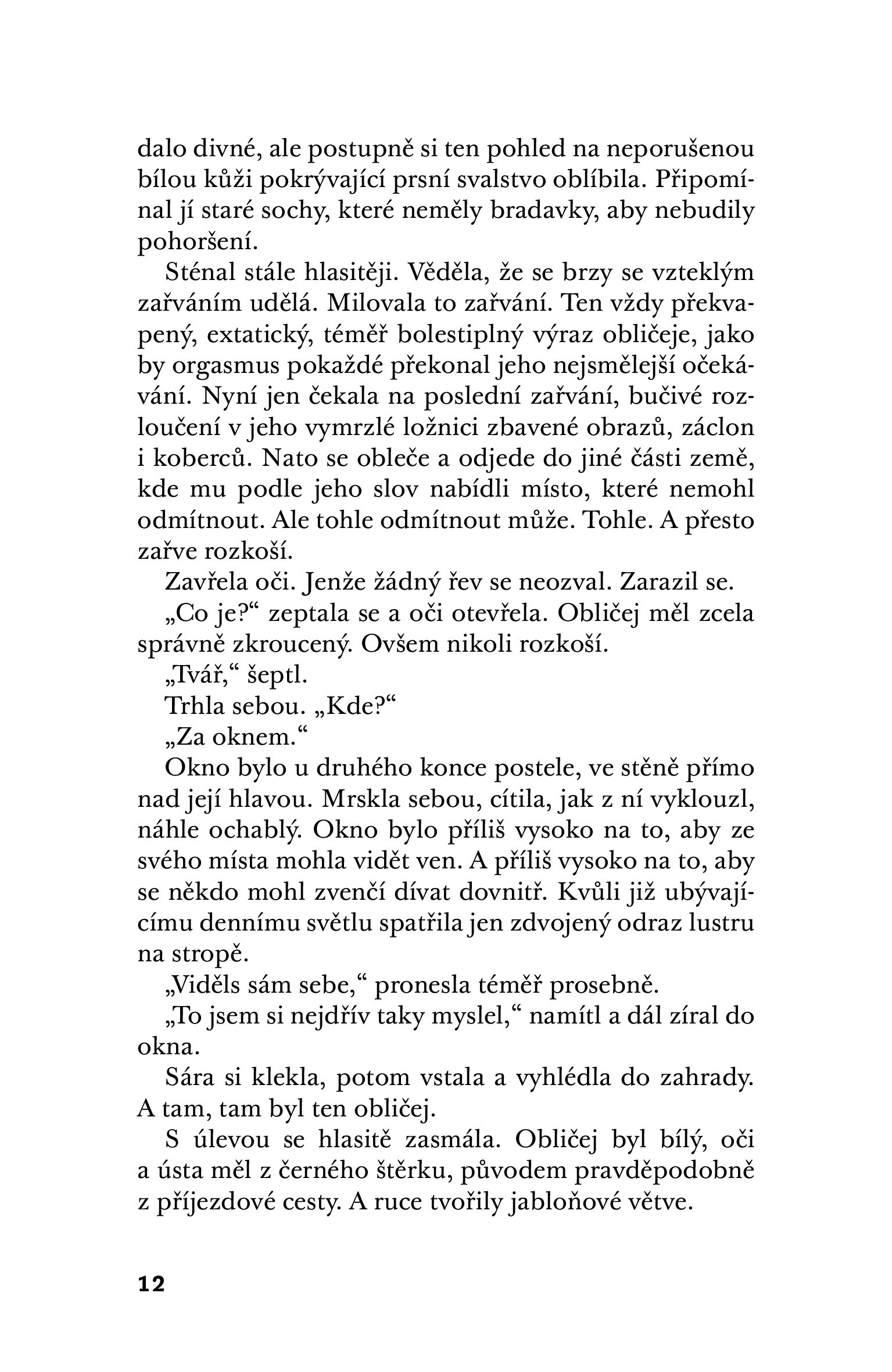 dalo divné, ale postupně si ten pohled na neporušenou bílou kůži pokrývající prsní svalstvo oblíbila. Připomínal jí staré sochy, které neměly bradavky, aby nebudily pohoršení.

Sténal stále hlasitěji. Věděla, že se brzy se vzteklým zařváním udělá. Milovala to zařvání. Ten vždy překvapený, extatický, téměř bolestiplný výraz obličeje, jako by orgasmus pokaždé překonal jeho nejsmělejší očekávání. Nyní jen čekala na poslední zařvání, bučivé rozloučení v jeho vymrzlé ložnici zbavené obrazů, záclon i koberců. Nato se obleče a odjede do jiné části země, kde mu podle jeho slov nabídli místo, které nemohl odmítnout. Ale tohle odmítnout může. Tohle. A přesto zařve rozkoší.

Zavřela oči. Jenže žádný řev se neozval. Zarazil se.

„Co je?“ zeptala se a oči otevřela. Obličej měl zcela správně zkroucený. Ovšem nikoli rozkoší.

„Tvář,“ šeptl.

Trhla sebou. „Kde?“

„Za oknem.“

Okno bylo u druhého konce postele, ve stěně přímo nad její hlavou. Mrskla sebou, cítila, jak z ní vyklouzl, náhle ochablý. Okno bylo příliš vysoko na to, aby ze svého místa mohla vidět ven. A příliš vysoko na to, aby se někdo mohl zvenčí dívat dovnitř. Kvůli již ubývajícímu dennímu světlu spatřila jen zdvojený odraz lustru na stropě.

„Viděls sám sebe,“ pronesla téměř prosebně.

„To jsem si nejdřív taky myslel,“ namítl a dál zíral do okna.

Sára si klekla, potom vstala a vyhlédla do zahrady. A tam, tam byl ten obličej.

S úlevou se hlasitě zasmála. Obličej byl bílý, oči a ústa měl z černého štěrku, původem pravděpodobně z příjezdové cesty. A ruce tvořily jabloňové větve.

12